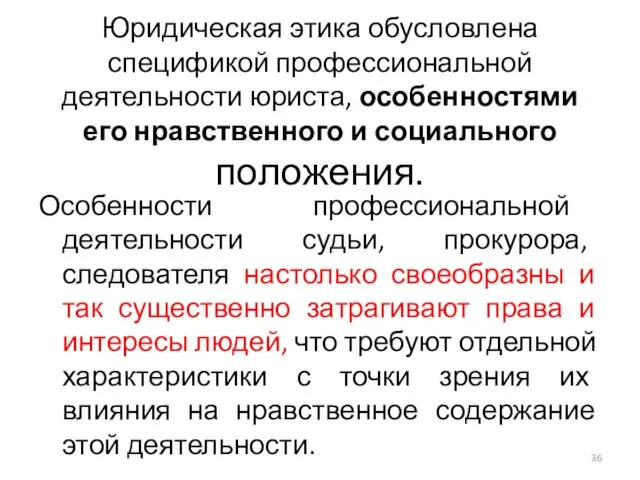 Юридическая этика обусловлена спецификой профессиональной деятельности юриста, особенностями его нравственного и социального положения.

Особенности профессиональной деятельности судьи, прокурора, следователя настолько своеобразны и так существенно затрагивают права и интересы людей, что требуют отдельной характеристики с точки зрения их влияния на нравственное содержание этой деятельности.

36